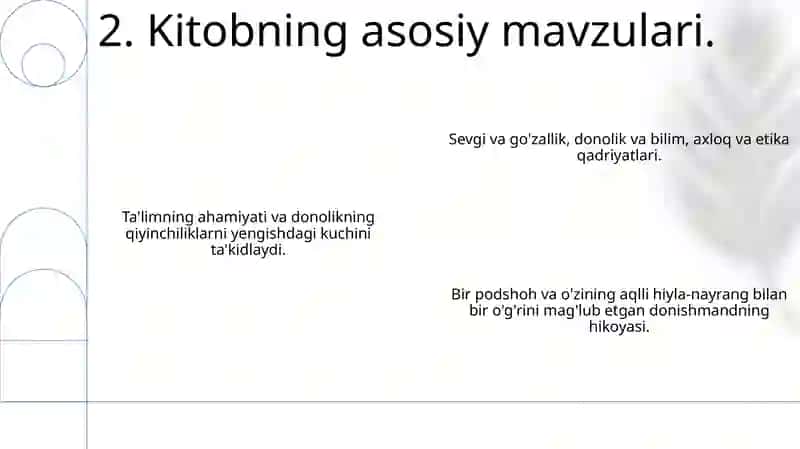 2. Kitobning asosiy mavzulari.

Sevgi va go'zallik, donolik va bilim, axloq va etika qadriyatlari.

Ta'limning ahamiyati va donolikning qiyinchiliklarni yengishdagi kuchini ta'kidlaydi.

Bir podshoh va o'zining aqlli hiyla-nayrang bilan bir o'g'rini mag'lub etgan donishmandning hikoyasi.